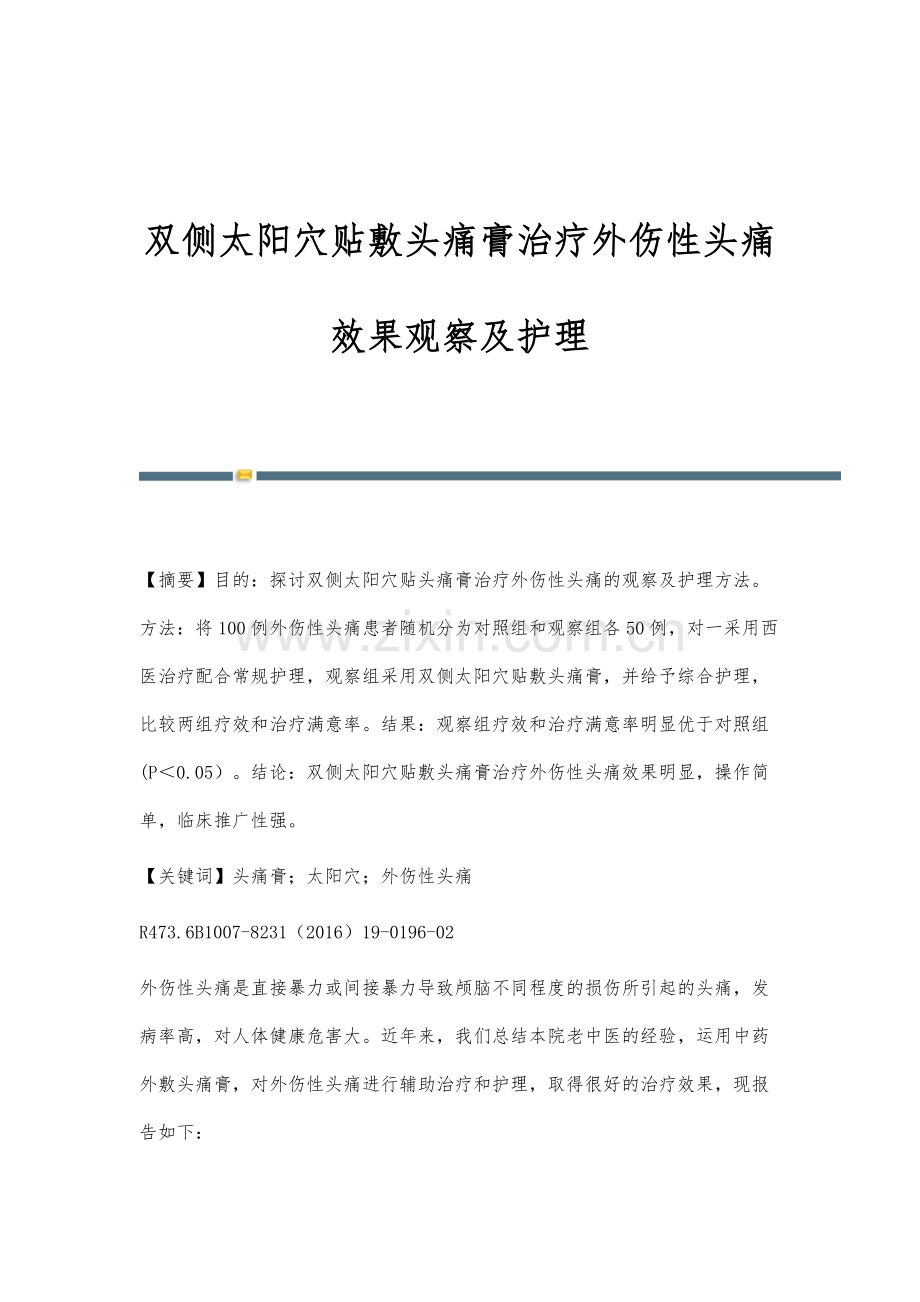 双侧太阳穴贴敷头痛膏治疗外伤性头痛效果观察及护理

【摘要】目的：探讨双侧太阳穴贴头痛膏治疗外伤性头痛的观察及护理方法。方法：将100例外伤性头痛患者随机分为对照组和观察组各50例，对一采用西医治疗配合常规护理，观察组采用双侧太阳穴贴敷头痛膏，并给予综合护理，比较两组疗效和治疗满意率。结果：观察组疗效和治疗满意率明显优于对照组（P＜0.05）。结论：双侧太阳穴贴敷头痛膏治疗外伤性头痛效果明显，操作简单，临床推广性强。

【关键词】头痛膏；太阳穴；外伤性头痛

R473.6B1007-8231（2016）19-0196-02

外伤性头痛是直接暴力或间接暴力导致颅脑不同程度的损伤所引起的头痛，发病率高，对人体健康危害大。近年来，我们总结本院老中医的经验，运用中药外敷头痛膏，对外伤性头痛进行辅助治疗和护理，取得很好的治疗效果，现报告如下：

www.zixin.com.cn